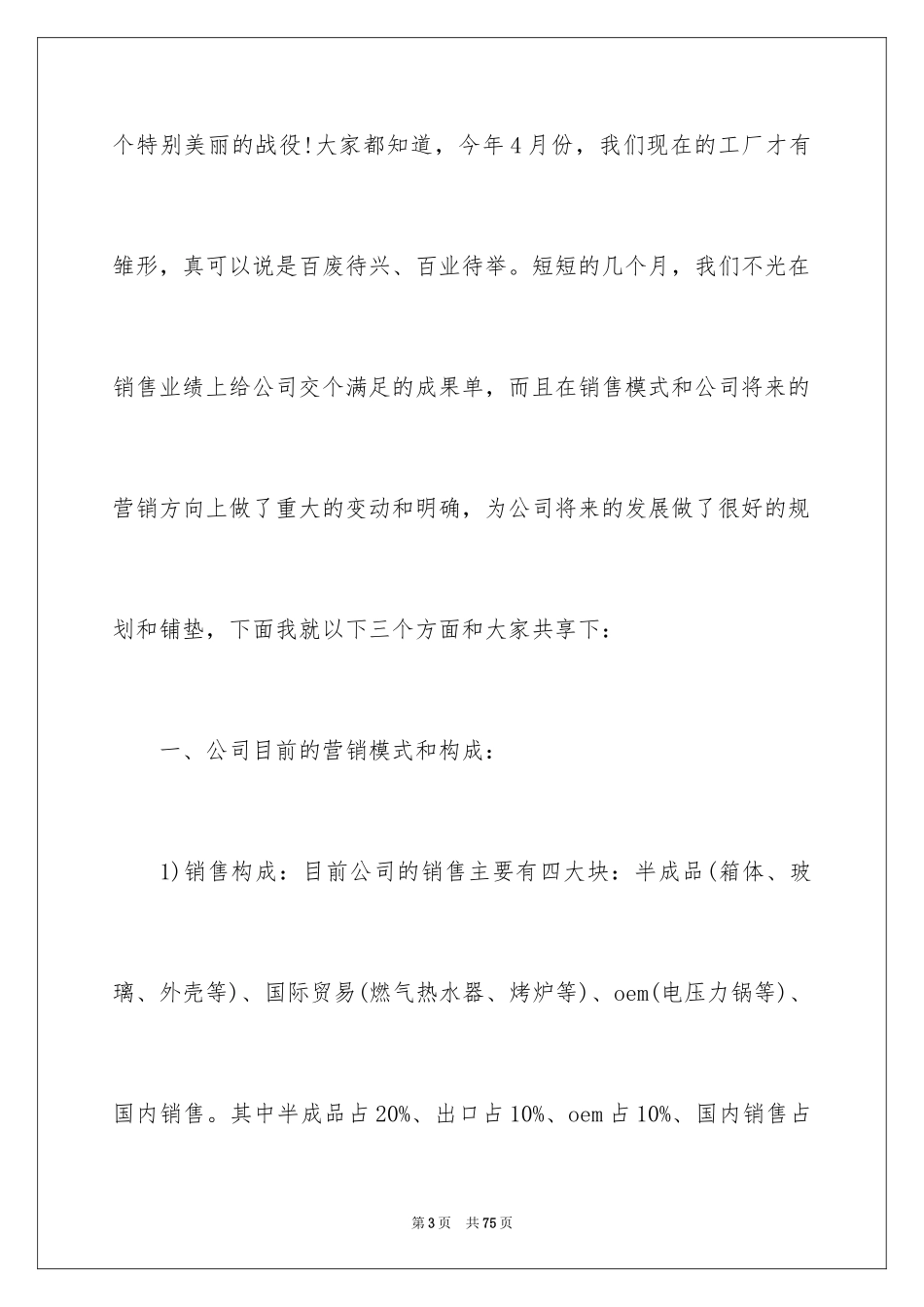 个特别美丽的战役!大家都知道，今年4月份，我们现在的工厂才有雏形，真可以说是百废待兴、百业待举。短短的几个月，我们不光在销售业绩上给公司交个满足的成果单，而且在销售模式和公司将来的营销方向上做了重大的变动和明确，为公司将来的发展做了很好的规划和铺垫，下面我就以下三个方面和大家共享下：

一、公司目前的营销模式和构成：

1)销售构成：目前公司的销售主要有四大块：半成品(箱体、玻璃、外壳等)、国际贸易(燃气热水器、烤炉等)、oem(电压力锅等)、国内销售。其中半成品占20%、出口占10%、oem占10%、国内销售占

第3页　共75页